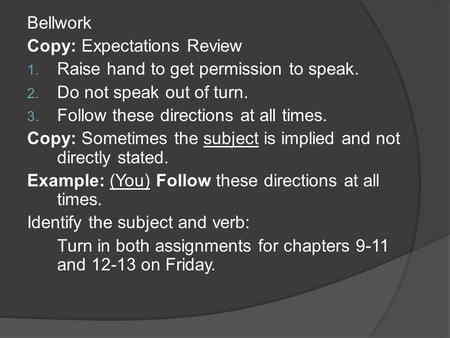 Bellwork

Copy: Expectations Review

1. Raise hand to get permission to speak.
2. Do not speak out of turn.
3. Follow these directions at all times.

Copy: Sometimes the subject is implied and not directly stated.

Example: (You) Follow these directions at all times.

Identify the subject and verb:

Turn in both assignments for chapters 9-11 and 12-13 on Friday.